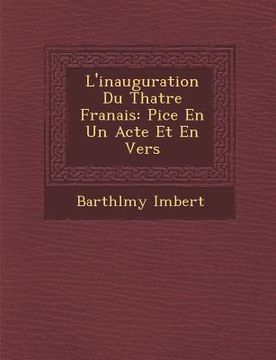 L'inauguration Du Thatre Franais: Pice En Un Acte Et En Vers

Barthlmy Imbert